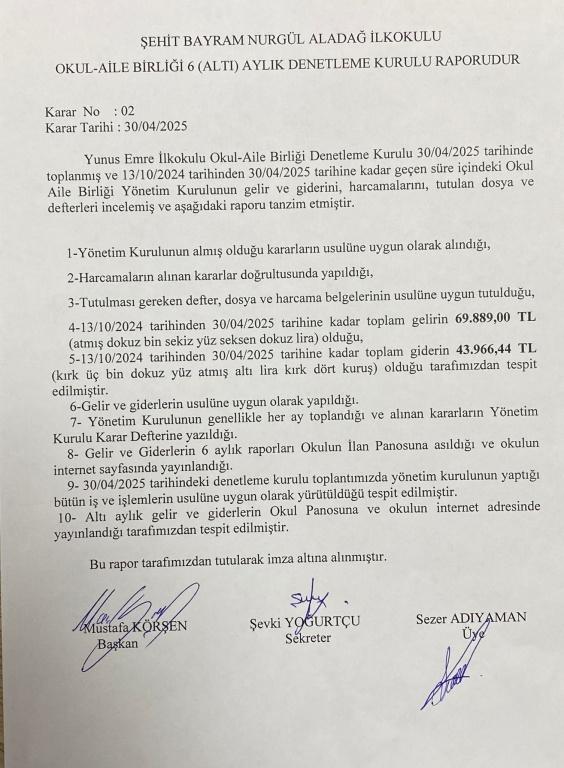 ŞEHİT BAYRAM NURGÜL ALADAĞ İLKOKULU

OKUL-AİLE BİRLİĞİ 6 (ALTI) AYLIK DENETLEME KURULU RAPORUDUR

Karar No : 02
Karar Tarihi : 30/04/2025

Yunus Emre İlkokulu Okul-Aile Birliği Denetleme Kurulu 30/04/2025 tarihinde toplanmış ve 13/10/2024 tarihinden 30/04/2025 tarihine kadar geçen süre içindeki Okul Aile Birliği Yönetim Kurulunun gelir ve giderini, harcamalarını, tutulan dosya ve defterleri incelemiş ve aşağıdaki raporu tanzim etmiştir.

1-Yönetim Kurulunun almış olduğu kararların usulüne uygun olarak alındığı,

2-Harcamaların alınan kararlar doğrultusunda yapıldığı,

3-Tutulması gereken defter, dosya ve harcama belgelerinin usulüne uygun tutulduğu,

4-13/10/2024 tarihinden 30/04/2025 tarihine kadar toplam gelirin 69.889,00 TL (atmış dokuz bin sekiz yüz seksen dokuz lira) olduğu,

5-13/10/2024 tarihinden 30/04/2025 tarihine kadar toplam giderin 43.966,44 TL (kırk üç bin dokuz yüz atmış altı lira kırk dört kuruş) olduğu tarafımızdan tespit edilmiştir.

6-Gelir ve giderlerin usulüne uygun olarak yapıldığı.

7- Yönetim Kurulunun genellikle her ay toplandığı ve alınan kararların Yönetim Kurulu Karar Defterine yazıldığı.

8- Gelir ve Giderlerin 6 aylık raporları Okulun İlan Panosuna asıldığı ve okulun internet sayfasında yayınlandığı.

9- 30/04/2025 tarihindeki denetleme kurulu toplantımızda yönetim kurulunun yaptığı bütün iş ve işlemlerin usulüne uygun olarak yürütüldüğü tespit edilmiştir.

10- Altı aylık gelir ve giderlerin Okul Panosuna ve okulun internet adresinde yayınlandığı tarafımızdan tespit edilmiştir.

Bu rapor tarafımızdan tutularak imza altına alınmıştır.

Mustafa KÖRŞEN
Başkan

Şevki YOĞURTÇU
Sekreter

Sezer ADIYAMAN
Üye